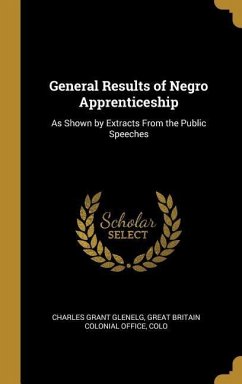 General Results of Negro Apprenticeship

As Shown by Extracts From the Public Speeches

Scholar SELECT

CHARLES GRANT GLENELG, GREAT BRITAIN COLONIAL OFFICE, COLO